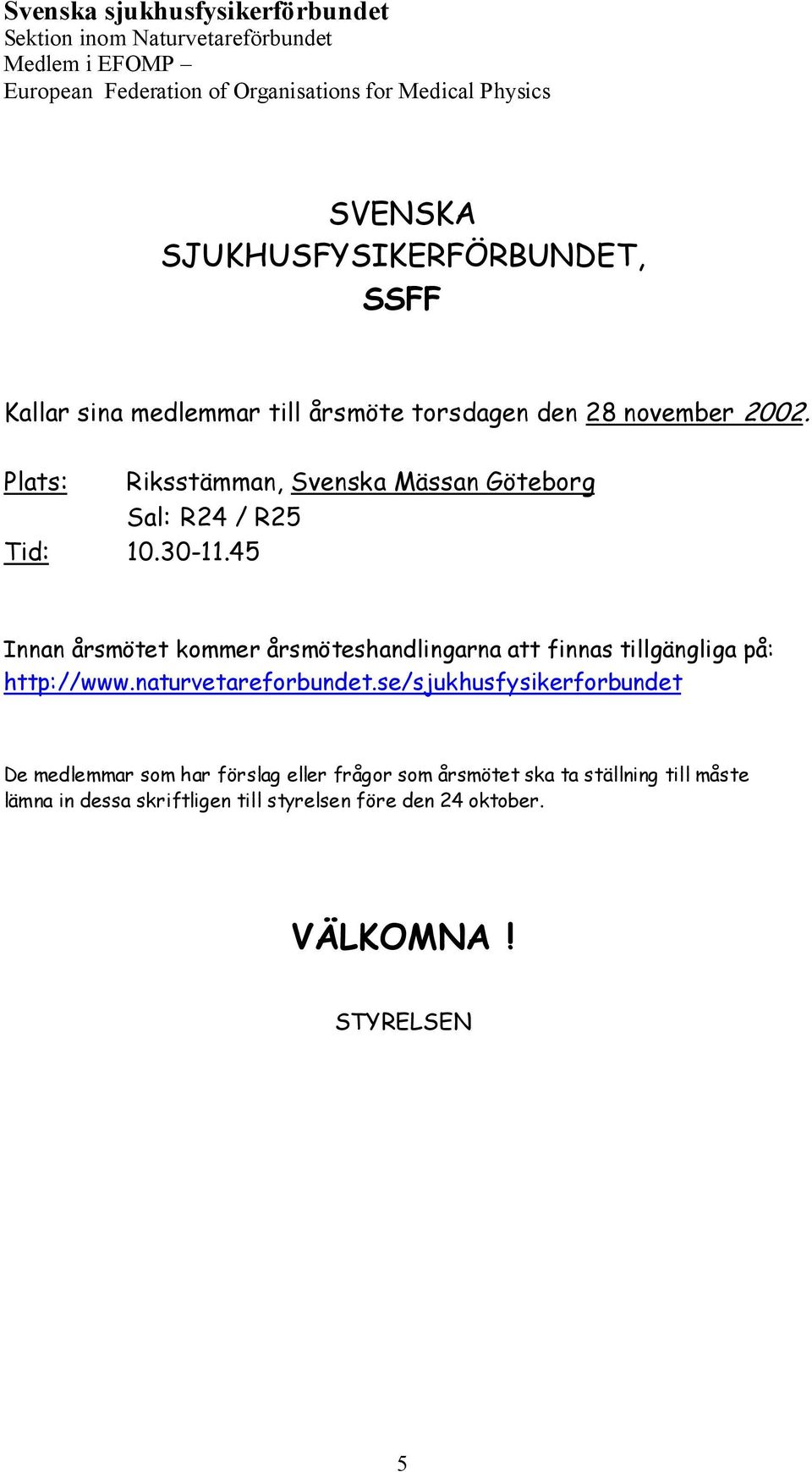 Svenska sjukhusfysikerförbundet
Sektion inom Naturvetareförbundet
Medlem i EFOMP –
European Federation of Organisations for Medical Physics

SVENSKA
SJUKHUSFYSIKERFÖRBUNDET,
SSFF

Kallar sina medlemmar till årsmöte torsdagen den 28 november 2002.

Plats: Riksstämman, Svenska Mässan Göteborg
Sal: R24 / R25
Tid: 10.30-11.45

Innan årsmötet kommer årsmöteshandlingarna att finnas tillgängliga på:
http://www.naturvetareforbundet.se/sjukhusfysikerforbundet

De medlemmar som har förslag eller frågor som årsmötet ska ta ställning till måste lämna in dessa skriftligen till styrelsen före den 24 oktober.

VÄLKOMNA !

STYRELSEN

5